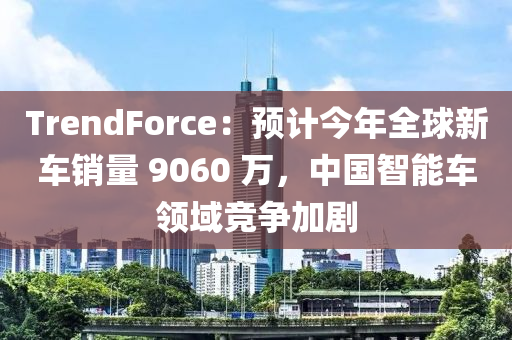 TrendForce：预计今年全球新车销量 9060 万，中国智能车领域竞争加剧